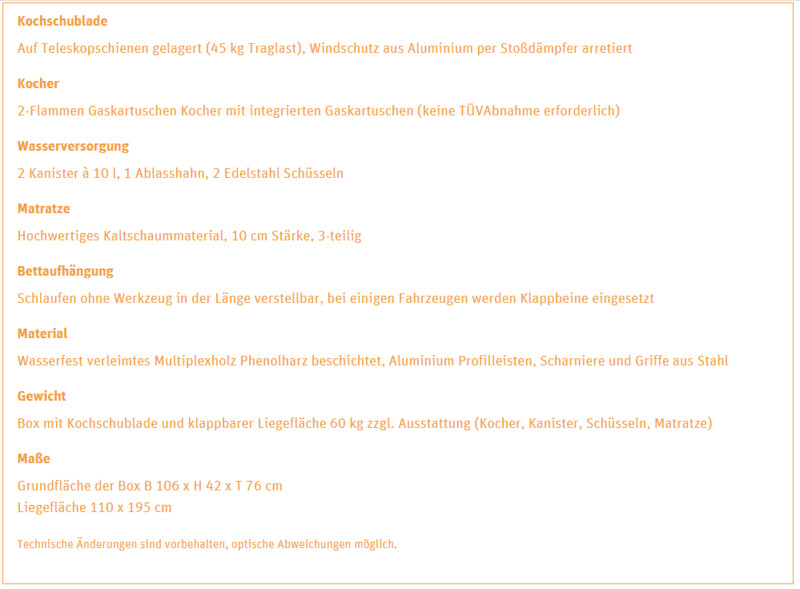 Kochschublade

Auf Teleskopschienen gelagert (45 kg Traglast), Windschutz aus Aluminium per Stoßdämpfer arretiert

Kocher

2-Flammen Gaskartuschen Kocher mit integrierten Gaskartuschen (keine TÜVAbnahme erforderlich)

Wasserversorgung

2 Kanister à 10 l, 1 Ablasshahn, 2 Edelstahl Schüsseln

Matratze

Hochwertiges Kaltschaummaterial, 10 cm Stärke, 3-teilig

Bettaufhängung

Schlaufen ohne Werkzeug in der Länge verstellbar, bei einigen Fahrzeugen werden Klappbeine eingesetzt

Material

Wasserfest verleimtes Multiplexholz Phenolharz beschichtet, Aluminium Profilleisten, Scharniere und Griffe aus Stahl

Gewicht

Box mit Kochschublade und klappbarer Liegefläche 60 kg zzgl. Ausstattung (Kocher, Kanister, Schüsseln, Matratze)

Maße

Grundfläche der Box B 106 x H 42 x T 76 cm
Liegefläche 110 x 195 cm

Technische Änderungen sind vorbehalten, optische Abweichungen möglich.